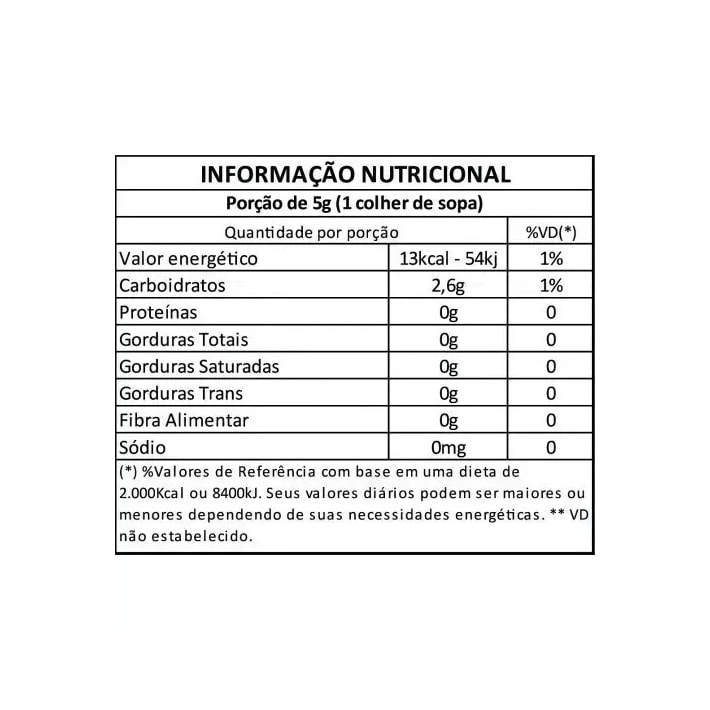 INFORMAÇÃO NUTRICIONAL

Porção de 5g (1 colher de sopa)

| Quantidade por porção | | %VD(*) |
|---|---|---|
| Valor energético | 13kcal - 54kj | 1% |
| Carboidratos | 2,6g | 1% |
| Proteínas | 0g | 0 |
| Gorduras Totais | 0g | 0 |
| Gorduras Saturadas | 0g | 0 |
| Gorduras Trans | 0g | 0 |
| Fibra Alimentar | 0g | 0 |
| Sódio | 0mg | 0 |

(*) %Valores de Referência com base em uma dieta de 2.000Kcal ou 8400kJ. Seus valores diários podem ser maiores ou menores dependendo de suas necessidades energéticas. ** VD não estabelecido.